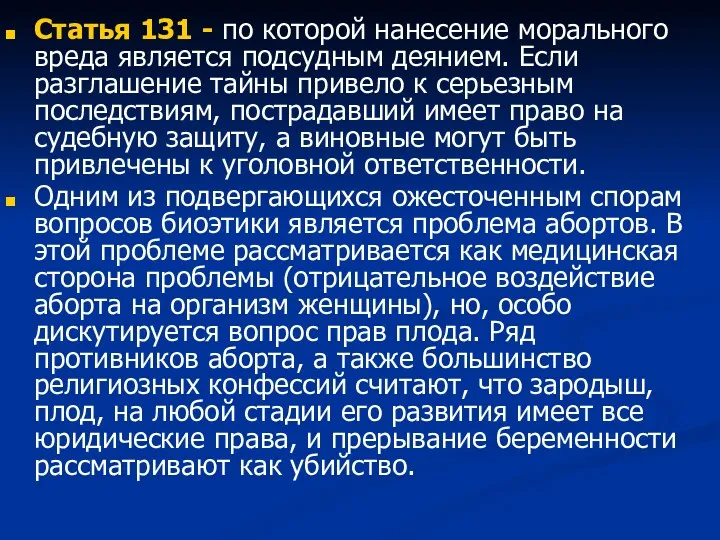 Статья 131 - по которой нанесение морального вреда является подсудным деянием. Если разглашение тайны привело к серьезным последствиям, пострадавший имеет право на судебную защиту, а виновные могут быть привлечены к уголовной ответственности.

Одним из подвергающихся ожесточенным спорам вопросов биоэтики является проблема абортов. В этой проблеме рассматривается как медицинская сторона проблемы (отрицательное воздействие аборта на организм женщины), но, особо дискутируется вопрос прав плода. Ряд противников аборта, а также большинство религиозных конфессий считают, что зародыш, плод, на любой стадии его развития имеет все юридические права, и прерывание беременности рассматривают как убийство.